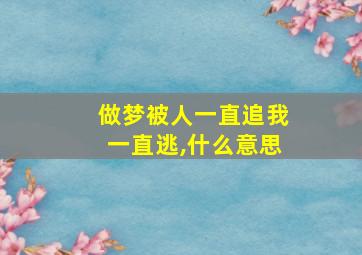 做梦被人一直追我一直逃,什么意思